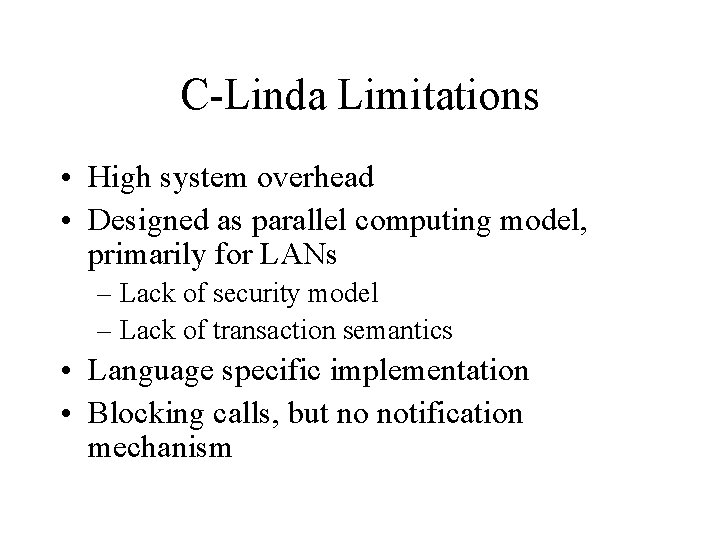 C-Linda Limitations

• High system overhead
• Designed as parallel computing model, primarily for LANs
– Lack of security model
– Lack of transaction semantics
• Language specific implementation
• Blocking calls, but no notification mechanism